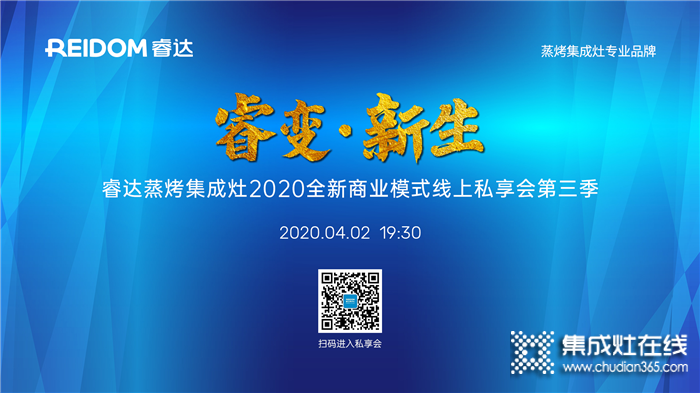 REIDOM 睿达

蒸烤集成灶专业品牌

睿变·新生

睿达蒸烤集成灶2020全新商业模式线上私享会第三季

2020.04.02 19:30

扫码进入私享会

集成灶在线
www.chudian365.com